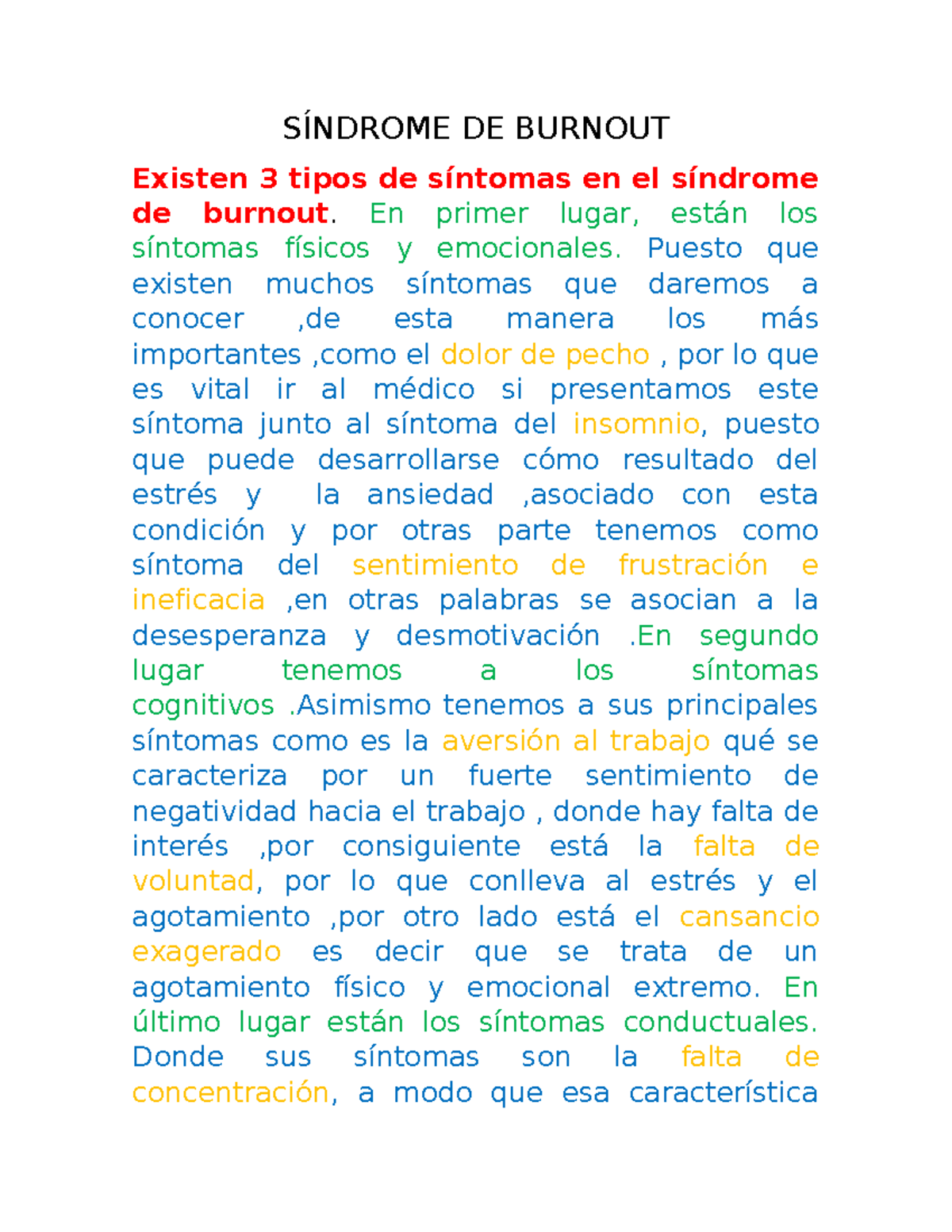 SÍNDROME DE BURNOUT

Existen 3 tipos de síntomas en el síndrome de burnout. En primer lugar, están los síntomas físicos y emocionales. Puesto que existen muchos síntomas que daremos a conocer ,de esta manera los más importantes ,como el dolor de pecho , por lo que es vital ir al médico si presentamos este síntoma junto al síntoma del insomnio, puesto que puede desarrollarse cómo resultado del estrés y la ansiedad ,asociado con esta condición y por otras parte tenemos como síntoma del sentimiento de frustración e ineficacia ,en otras palabras se asocian a la desesperanza y desmotivación .En segundo lugar tenemos a los síntomas cognitivos .Asimismo tenemos a sus principales síntomas como es la aversión al trabajo qué se caracteriza por un fuerte sentimiento de negatividad hacia el trabajo , donde hay falta de interés ,por consiguiente está la falta de voluntad, por lo que conlleva al estrés y el agotamiento ,por otro lado está el cansancio exagerado es decir que se trata de un agotamiento físico y emocional extremo. En último lugar están los síntomas conductuales. Donde sus síntomas son la falta de concentración, a modo que esa característica